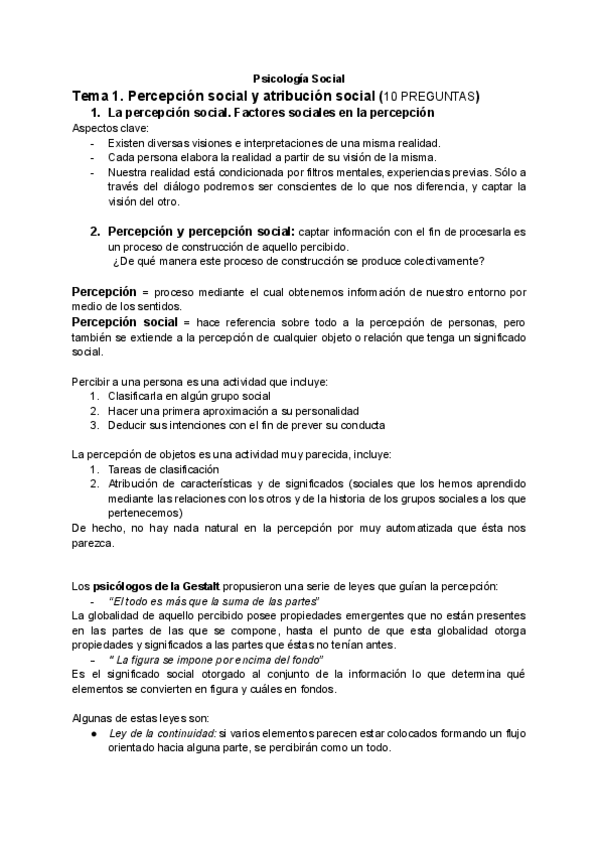 Psicología Social

Tema 1. Percepción social y atribución social (10 PREGUNTAS)

1. La percepción social. Factores sociales en la percepción

Aspectos clave:
- Existen diversas visiones e interpretaciones de una misma realidad.
- Cada persona elabora la realidad a partir de su visión de la misma.
- Nuestra realidad está condicionada por filtros mentales, experiencias previas. Sólo a través del diálogo podremos ser conscientes de lo que nos diferencia, y captar la visión del otro.

2. Percepción y percepción social: captar información con el fin de procesarla es un proceso de construcción de aquello percibido.
¿De qué manera este proceso de construcción se produce colectivamente?

Percepción = proceso mediante el cual obtenemos información de nuestro entorno por medio de los sentidos.
Percepción social = hace referencia sobre todo a la percepción de personas, pero también se extiende a la percepción de cualquier objeto o relación que tenga un significado social.

Percibir a una persona es una actividad que incluye:
1. Clasificarla en algún grupo social
2. Hacer una primera aproximación a su personalidad
3. Deducir sus intenciones con el fin de prever su conducta

La percepción de objetos es una actividad muy parecida, incluye:
1. Tareas de clasificación
2. Atribución de características y de significados (sociales que los hemos aprendido mediante las relaciones con los otros y de la historia de los grupos sociales a los que pertenecemos)

De hecho, no hay nada natural en la percepción por muy automatizada que ésta nos parezca.

Los psicólogos de la Gestalt propusieron una serie de leyes que guían la percepción:
- "El todo es más que la suma de las partes"

La globalidad de aquello percibido posee propiedades emergentes que no están presentes en las partes de las que se compone, hasta el punto de que esta globalidad otorga propiedades y significados a las partes que éstas no tenían antes.
- " La figura se impone por encima del fondo"

Es el significado social otorgado al conjunto de la información lo que determina qué elementos se convierten en figura y cuáles en fondos.

Algunas de estas leyes son:
● Ley de la continuidad: si varios elementos parecen estar colocados formando un flujo orientado hacia alguna parte, se percibirán como un todo.